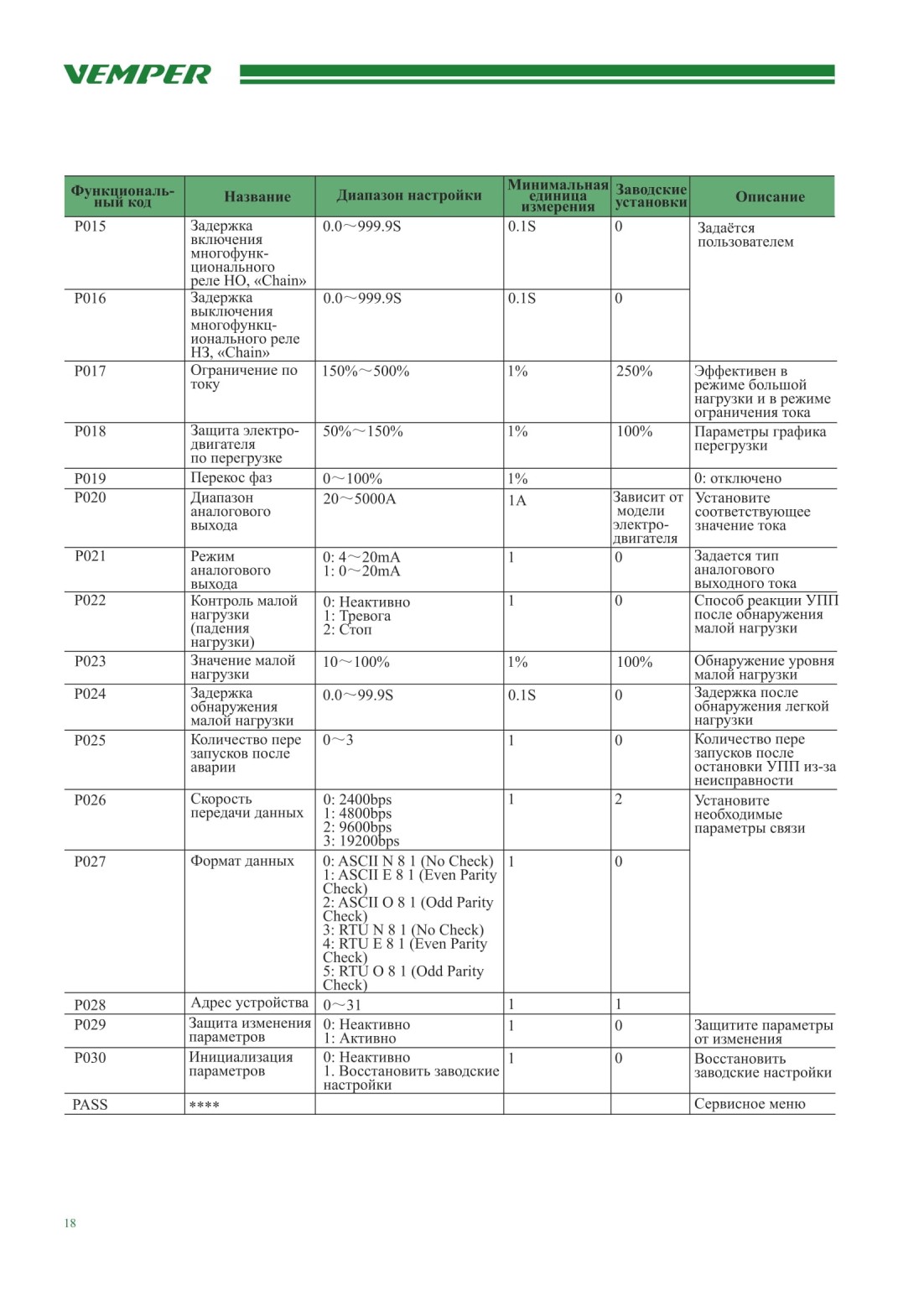 VEMPER

| Функциональный код | Название | Диапазон настройки | Минимальная единица измерения | Заводские установки | Описание |
|---|---|---|---|---|---|
| P015 | Задержка включения многофункционального реле НО, «Chain» | 0.0～999.9S | 0.1S | 0 | Задаётся пользователем |
| P016 | Задержка выключения многофункционального реле НЗ, «Chain» | 0.0～999.9S | 0.1S | 0 | |
| P017 | Ограничение по току | 150%～500% | 1% | 250% | Эффективен в режиме большой нагрузки и в режиме ограничения тока |
| P018 | Защита электродвигателя по перегрузке | 50%～150% | 1% | 100% | Параметры графика перегрузки |
| P019 | Перекос фаз | 0～100% | 1% | | 0: отключено |
| P020 | Диапазон аналогового выхода | 20～5000A | 1A | Зависит от модели электродвигателя | Установите соответствующее значение тока |
| P021 | Режим аналогового выхода | 0: 4～20mA 1: 0～20mA | 1 | 0 | Задается тип аналогового выходного тока |
| P022 | Контроль малой нагрузки (падения нагрузки) | 0: Неактивно 1: Тревога 2: Стоп | 1 | 0 | Способ реакции УПП после обнаружения малой нагрузки |
| P023 | Значение малой нагрузки | 10～100% | 1% | 100% | Обнаружение уровня малой нагрузки |
| P024 | Задержка обнаружения малой нагрузки | 0.0～99.9S | 0.1S | 0 | Задержка после обнаружения легкой нагрузки |
| P025 | Количество пере запусков после аварии | 0～3 | 1 | 0 | Количество пере запусков после остановки УПП из-за неисправности |
| P026 | Скорость передачи данных | 0: 2400bps 1: 4800bps 2: 9600bps 3: 19200bps | 1 | 2 | Установите необходимые параметры связи |
| P027 | Формат данных | 0: ASCII N 8 1 (No Check) 1: ASCII E 8 1 (Even Parity Check) 2: ASCII O 8 1 (Odd Parity Check) 3: RTU N 8 1 (No Check) 4: RTU E 8 1 (Even Parity Check) 5: RTU O 8 1 (Odd Parity Check) | 1 | 0 | |
| P028 | Адрес устройства | 0～31 | 1 | 1 | |
| P029 | Защита изменения параметров | 0: Неактивно 1: Активно | 1 | 0 | Защитите параметры от изменения |
| P030 | Инициализация параметров | 0: Неактивно 1. Восстановить заводские настройки | 1 | 0 | Восстановить заводские настройки |
| PASS | **** | | | | Сервисное меню |

18